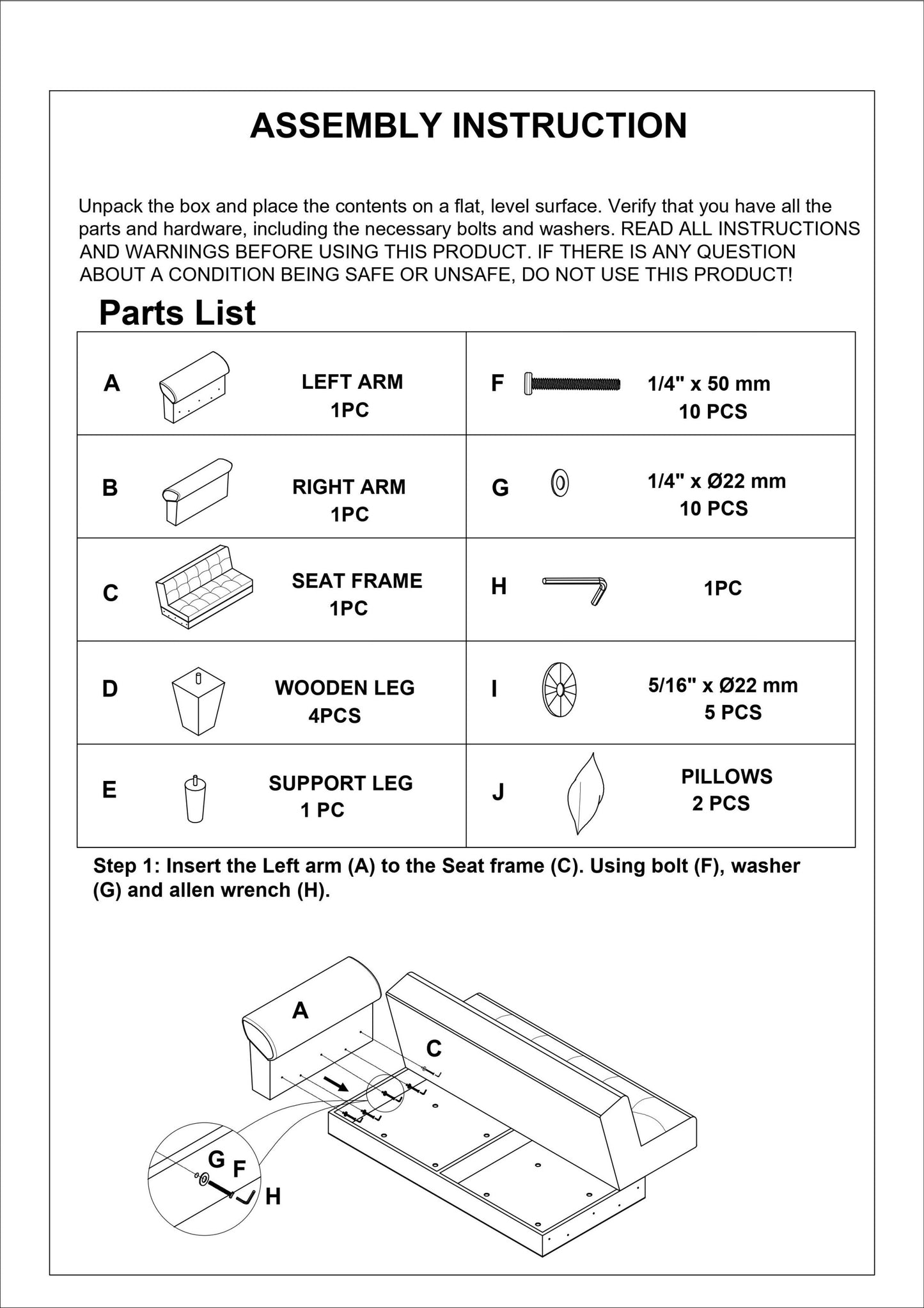 ASSEMBLY INSTRUCTION

Unpack the box and place the contents on a flat, level surface. Verify that you have all the parts and hardware, including the necessary bolts and washers. READ ALL INSTRUCTIONS AND WARNINGS BEFORE USING THIS PRODUCT. IF THERE IS ANY QUESTION ABOUT A CONDITION BEING SAFE OR UNSAFE, DO NOT USE THIS PRODUCT!

Parts List

| A | LEFT ARM 1PC | F | 1/4" x 50 mm 10 PCS |
|---|---|---|---|
| B | RIGHT ARM 1PC | G | 1/4" x Ø22 mm 10 PCS |
| C | SEAT FRAME 1PC | H | 1PC |
| D | WOODEN LEG 4PCS | I | 5/16" x Ø22 mm 5 PCS |
| E | SUPPORT LEG 1 PC | J | PILLOWS 2 PCS |

Step 1: Insert the Left arm (A) to the Seat frame (C). Using bolt (F), washer (G) and allen wrench (H).

A
C
G
F
H